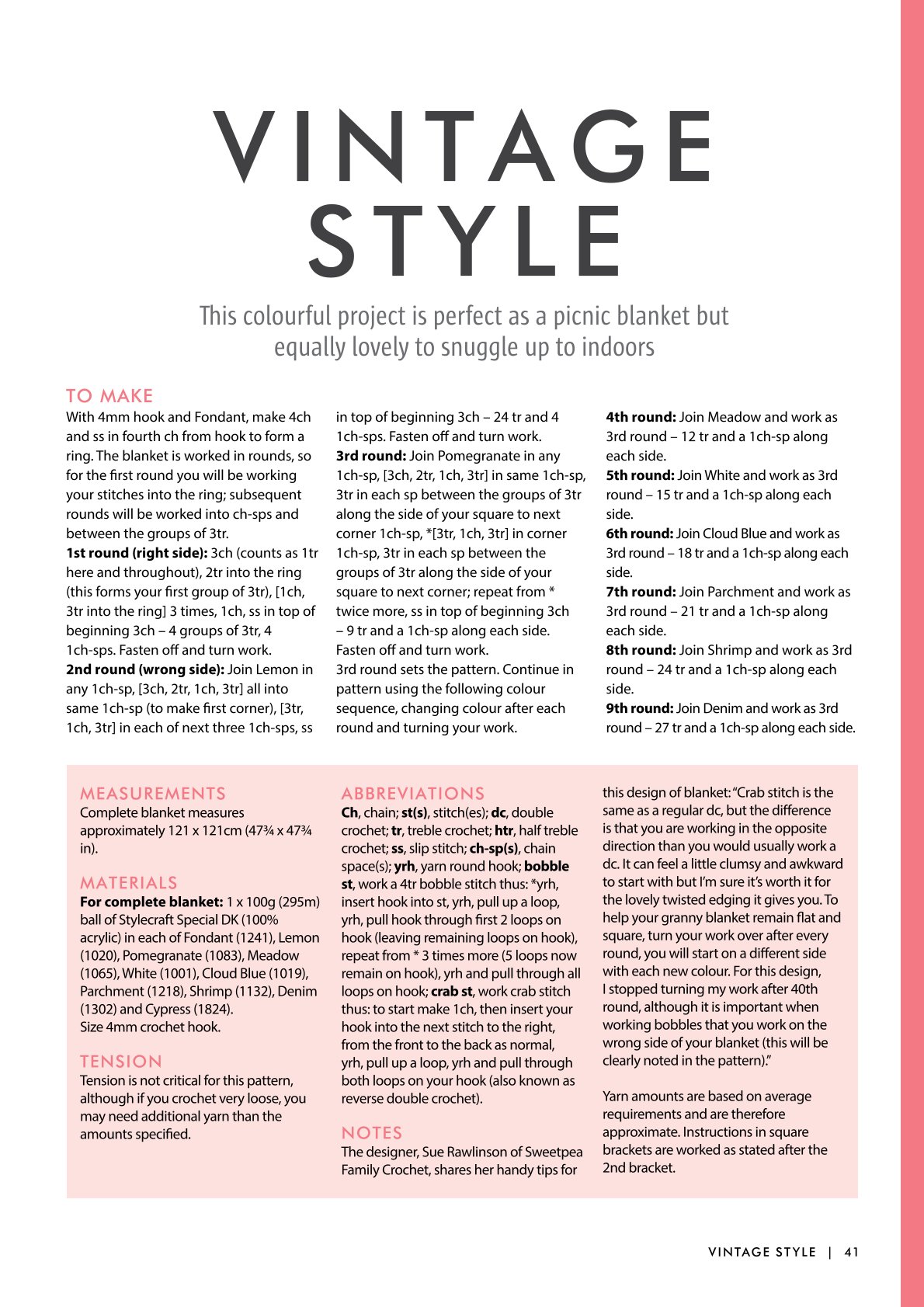 VINTAGE STYLE

This colourful project is perfect as a picnic blanket but equally lovely to snuggle up to indoors

TO MAKE

With 4mm hook and Fondant, make 4ch and ss in fourth ch from hook to form a ring. The blanket is worked in rounds, so for the first round you will be working your stitches into the ring; subsequent rounds will be worked into ch-sps and between the groups of 3tr.

1st round (right side): 3ch (counts as 1tr here and throughout), 2tr into the ring (this forms your first group of 3tr), [1ch, 3tr into the ring] 3 times, 1ch, ss in top of beginning 3ch – 4 groups of 3tr, 4 1ch-sps. Fasten off and turn work.

2nd round (wrong side): Join Lemon in any 1ch-sp, [3ch, 2tr, 1ch, 3tr] all into same 1ch-sp (to make first corner), [3tr, 1ch, 3tr] in each of next three 1ch-sps, ss in top of beginning 3ch – 24 tr and 4 1ch-sps. Fasten off and turn work.

3rd round: Join Pomegranate in any 1ch-sp, [3ch, 2tr, 1ch, 3tr] in same 1ch-sp, 3tr in each sp between the groups of 3tr along the side of your square to next corner 1ch-sp, *[3tr, 1ch, 3tr] in corner 1ch-sp, 3tr in each sp between the groups of 3tr along the side of your square to next corner; repeat from * twice more, ss in top of beginning 3ch – 9 tr and a 1ch-sp along each side. Fasten off and turn work.

3rd round sets the pattern. Continue in pattern using the following colour sequence, changing colour after each round and turning your work.

4th round: Join Meadow and work as 3rd round – 12 tr and a 1ch-sp along each side.

5th round: Join White and work as 3rd round – 15 tr and a 1ch-sp along each side.

6th round: Join Cloud Blue and work as 3rd round – 18 tr and a 1ch-sp along each side.

7th round: Join Parchment and work as 3rd round – 21 tr and a 1ch-sp along each side.

8th round: Join Shrimp and work as 3rd round – 24 tr and a 1ch-sp along each side.

9th round: Join Denim and work as 3rd round – 27 tr and a 1ch-sp along each side.

MEASUREMENTS

Complete blanket measures approximately 121 x 121cm (47¾ x 47¾ in).

MATERIALS

For complete blanket: 1 x 100g (295m) ball of Stylecraft Special DK (100% acrylic) in each of Fondant (1241), Lemon (1020), Pomegranate (1083), Meadow (1065), White (1001), Cloud Blue (1019), Parchment (1218), Shrimp (1132), Denim (1302) and Cypress (1824).
Size 4mm crochet hook.

TENSION

Tension is not critical for this pattern, although if you crochet very loose, you may need additional yarn than the amounts specified.

ABBREVIATIONS

Ch, chain; st(s), stitch(es); dc, double crochet; tr, treble crochet; htr, half treble crochet; ss, slip stitch; ch-sp(s), chain space(s); yrh, yarn round hook; bobble st, work a 4tr bobble stitch thus: *yrh, insert hook into st, yrh, pull up a loop, yrh, pull hook through first 2 loops on hook (leaving remaining loops on hook), repeat from * 3 times more (5 loops now remain on hook), yrh and pull through all loops on hook; crab st, work crab stitch thus: to start make 1ch, then insert your hook into the next stitch to the right, from the front to the back as normal, yrh, pull up a loop, yrh and pull through both loops on your hook (also known as reverse double crochet).

NOTES

The designer, Sue Rawlinson of Sweetpea Family Crochet, shares her handy tips for this design of blanket: "Crab stitch is the same as a regular dc, but the difference is that you are working in the opposite direction than you would usually work a dc. It can feel a little clumsy and awkward to start with but I'm sure it's worth it for the lovely twisted edging it gives you. To help your granny blanket remain flat and square, turn your work over after every round, you will start on a different side with each new colour. For this design, I stopped turning my work after 40th round, although it is important when working bobbles that you work on the wrong side of your blanket (this will be clearly noted in the pattern)."

Yarn amounts are based on average requirements and are therefore approximate. Instructions in square brackets are worked as stated after the 2nd bracket.

VINTAGE STYLE | 41